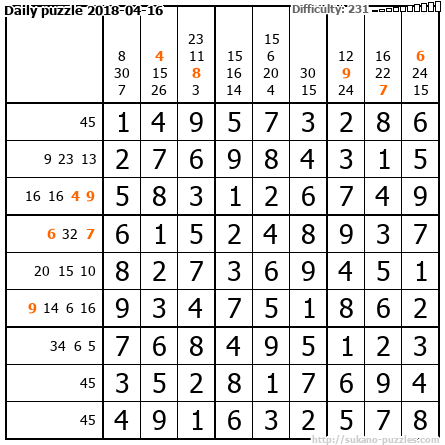 Daily puzzle 2018-04-16

Difficulty: 231

|  | 8 30 7 | 4 15 26 | 23 11 8 3 | 15 16 14 | 15 6 20 4 | 30 15 | 12 9 24 | 16 22 7 | 6 24 15 |
|---|---|---|---|---|---|---|---|---|---|
| 45 | 1 | 4 | 9 | 5 | 7 | 3 | 2 | 8 | 6 |
| 9 23 13 | 2 | 7 | 6 | 9 | 8 | 4 | 3 | 1 | 5 |
| 16 16 4 9 | 5 | 8 | 3 | 1 | 2 | 6 | 7 | 4 | 9 |
| 6 32 7 | 6 | 1 | 5 | 2 | 4 | 8 | 9 | 3 | 7 |
| 20 15 10 | 8 | 2 | 7 | 3 | 6 | 9 | 4 | 5 | 1 |
| 9 14 6 16 | 9 | 3 | 4 | 7 | 5 | 1 | 8 | 6 | 2 |
| 34 6 5 | 7 | 6 | 8 | 4 | 9 | 5 | 1 | 2 | 3 |
| 45 | 3 | 5 | 2 | 8 | 1 | 7 | 6 | 9 | 4 |
| 45 | 4 | 9 | 1 | 6 | 3 | 2 | 5 | 7 | 8 |

http://sukano-puzzles.com